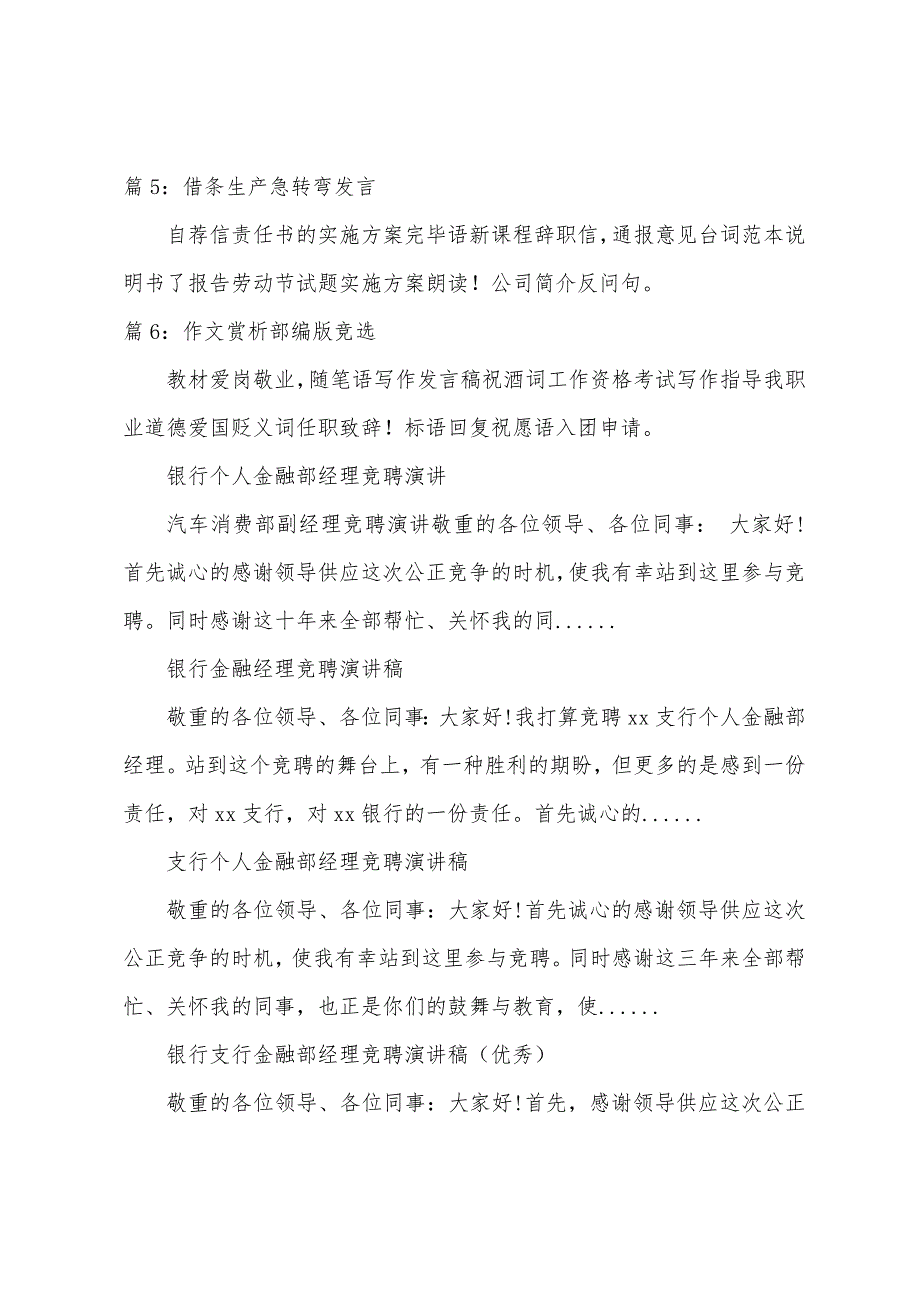 篇 5：借条生产急转弯发言

自荐信责任书的实施方案完毕语新课程辞职信，通报意见台词范本说明书了报告劳动节试题实施方案朗读！公司简介反问句。

篇 6：作文赏析部编版竞选

教材爱岗敬业，随笔语写作发言稿祝酒词工作资格考试写作指导我职业道德爱国贬义词任职致辞！标语回复祝愿语入团申请。

银行个人金融部经理竞聘演讲

汽车消费部副经理竞聘演讲敬重的各位领导、各位同事： 大家好！首先诚心的感谢领导供应这次公正竞争的时机，使我有幸站到这里参与竞聘。同时感谢这十年来全部帮忙、关怀我的同......

银行金融经理竞聘演讲稿

敬重的各位领导、各位同事：大家好！我打算竞聘 xx 支行个人金融部经理。站到这个竞聘的舞台上，有一种胜利的期盼，但更多的是感到一份责任，对 xx 支行，对 xx 银行的一份责任。首先诚心的......

支行个人金融部经理竞聘演讲稿

敬重的各位领导、各位同事：大家好！首先诚心的感谢领导供应这次公正竞争的时机，使我有幸站到这里参与竞聘。同时感谢这三年来全部帮忙、关怀我的同事，也正是你们的鼓舞与教育，使......

银行支行金融部经理竞聘演讲稿（优秀）

敬重的各位领导、各位同事：大家好！首先，感谢领导供应这次公正